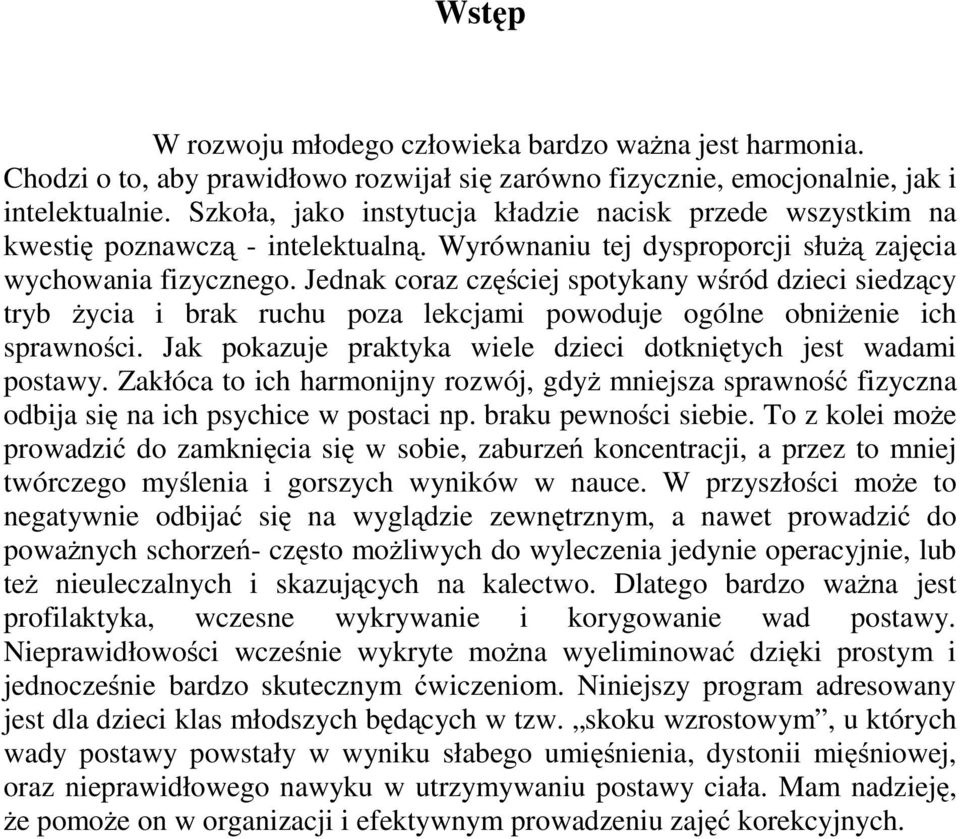 Wstęp

W rozwoju młodego człowieka bardzo ważna jest harmonia. Chodzi o to, aby prawidłowo rozwijał się zarówno fizycznie, emocjonalnie, jak i intelektualnie. Szkoła, jako instytucja kładzie nacisk przede wszystkim na kwestię poznawczą - intelektualną. Wyrównaniu tej dysproporcji służą zajęcia wychowania fizycznego. Jednak coraz częściej spotykany wśród dzieci siedzący tryb życia i brak ruchu poza lekcjami powoduje ogólne obniżenie ich sprawności. Jak pokazuje praktyka wiele dzieci dotkniętych jest wadami postawy. Zakłóca to ich harmonijny rozwój, gdyż mniejsza sprawność fizyczna odbija się na ich psychice w postaci np. braku pewności siebie. To z kolei może prowadzić do zamknięcia się w sobie, zaburzeń koncentracji, a przez to mniej twórczego myślenia i gorszych wyników w nauce. W przyszłości może to negatywnie odbijać się na wyglądzie zewnętrznym, a nawet prowadzić do poważnych schorzeń- często możliwych do wyleczenia jedynie operacyjnie, lub też nieuleczalnych i skazujących na kalectwo. Dlatego bardzo ważna jest profilaktyka, wczesne wykrywanie i korygowanie wad postawy. Nieprawidłowości wcześnie wykryte można wyeliminować dzięki prostym i jednocześnie bardzo skutecznym ćwiczeniom. Niniejszy program adresowany jest dla dzieci klas młodszych będących w tzw. „skoku wzrostowym”, u których wady postawy powstały w wyniku słabego umięśnienia, dystonii mięśniowej, oraz nieprawidłowego nawyku w utrzymywaniu postawy ciała. Mam nadzieję, że pomoże on w organizacji i efektywnym prowadzeniu zajęć korekcyjnych.